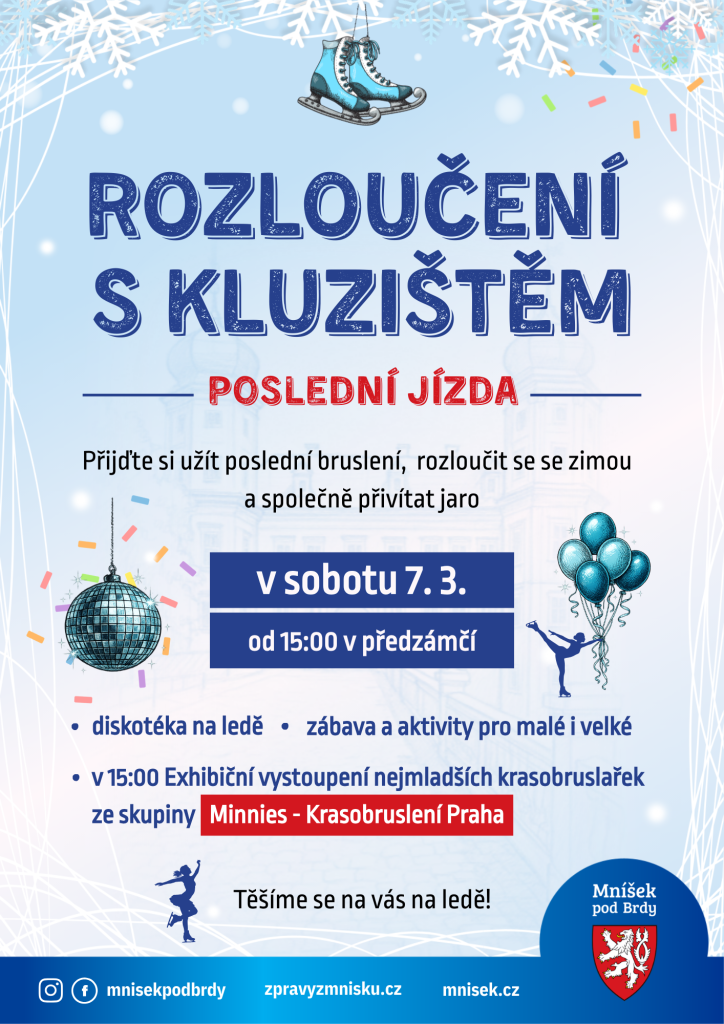 ROZLOUČENÍ S KLUZIŠTĚM

POSLEDNÍ JÍZDA

Přijďte si užít poslední bruslení, rozloučit se se zimou a společně přivítat jaro

v sobotu 7. 3.

od 15:00 v předzámčí

• diskotéka na ledě • zábava a aktivity pro malé i velké

• v 15:00 Exhibiční vystoupení nejmladších krasobruslařek ze skupiny Minnies - Krasobruslení Praha

Těšíme se na vás na ledě!

Mníšek pod Brdy

mnisekpodbrdy zpravyzmnisku.cz mnisek.cz